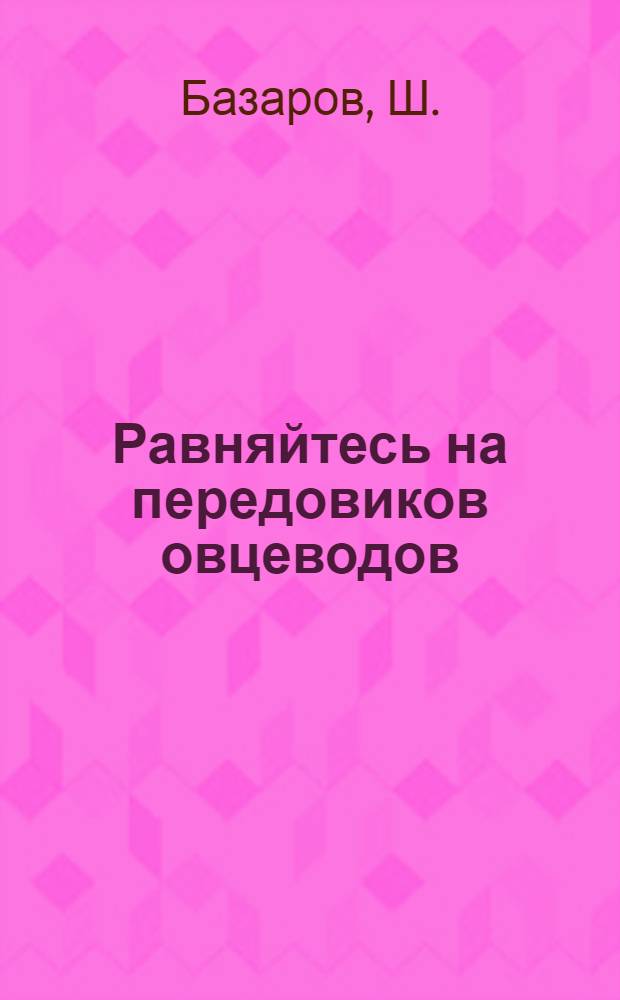 Базаров, Ш.

Равняйтесь на передовиков овцеводов